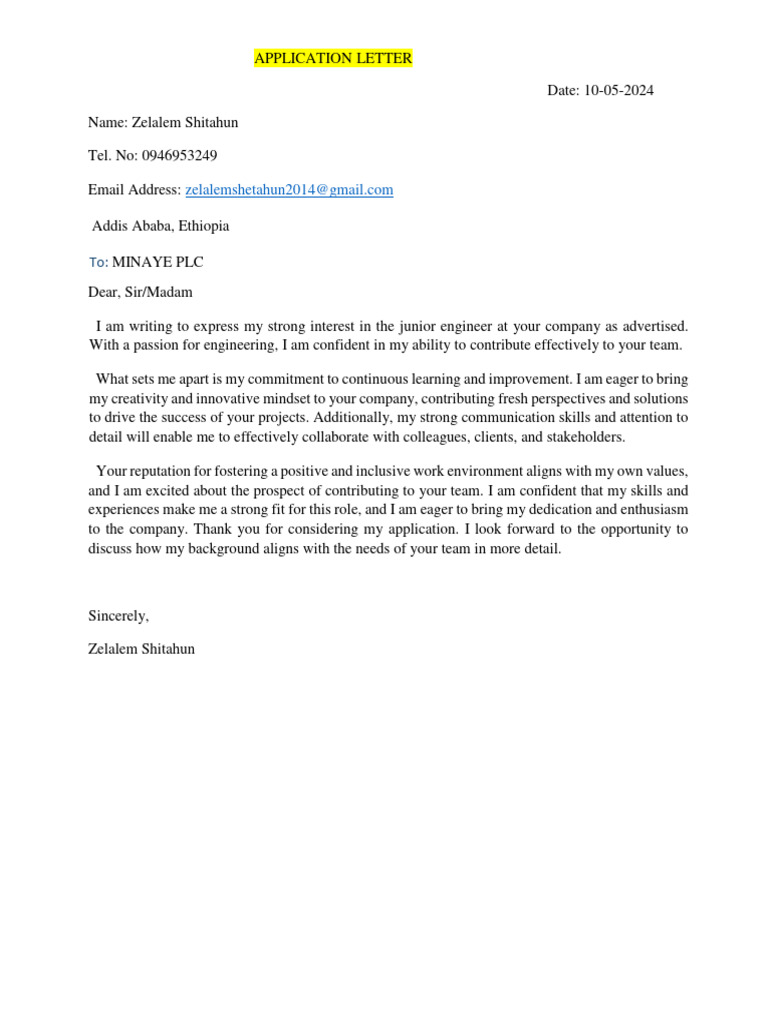 APPLICATION LETTER

Date: 10-05-2024

Name: Zelalem Shitahun

Tel. No: 0946953249

Email Address: zelalemshetahun2014@gmail.com

Addis Ababa, Ethiopia

To: MINAYE PLC

Dear, Sir/Madam

I am writing to express my strong interest in the junior engineer at your company as advertised. With a passion for engineering, I am confident in my ability to contribute effectively to your team.

What sets me apart is my commitment to continuous learning and improvement. I am eager to bring my creativity and innovative mindset to your company, contributing fresh perspectives and solutions to drive the success of your projects. Additionally, my strong communication skills and attention to detail will enable me to effectively collaborate with colleagues, clients, and stakeholders.

Your reputation for fostering a positive and inclusive work environment aligns with my own values, and I am excited about the prospect of contributing to your team. I am confident that my skills and experiences make me a strong fit for this role, and I am eager to bring my dedication and enthusiasm to the company. Thank you for considering my application. I look forward to the opportunity to discuss how my background aligns with the needs of your team in more detail.

Sincerely,

Zelalem Shitahun